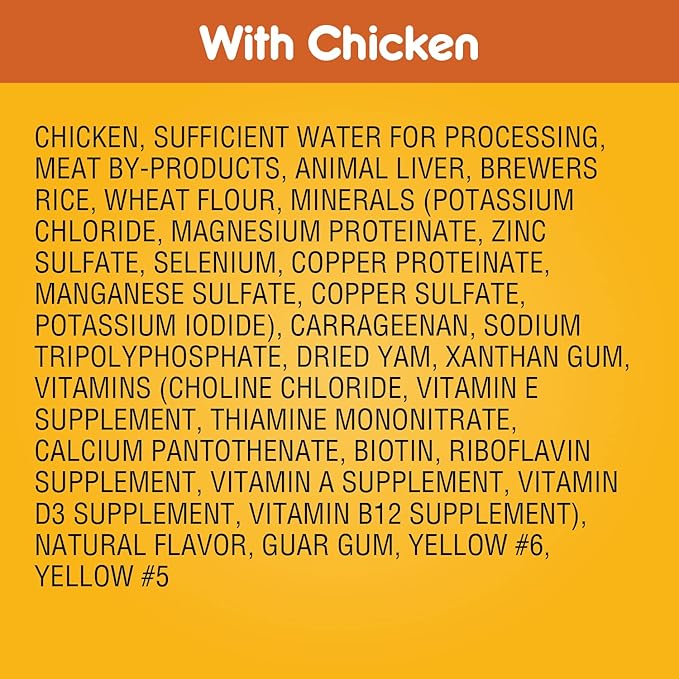 With Chicken

CHICKEN, SUFFICIENT WATER FOR PROCESSING, MEAT BY-PRODUCTS, ANIMAL LIVER, BREWERS RICE, WHEAT FLOUR, MINERALS (POTASSIUM CHLORIDE, MAGNESIUM PROTEINATE, ZINC SULFATE, SELENIUM, COPPER PROTEINATE, MANGANESE SULFATE, COPPER SULFATE, POTASSIUM IODIDE), CARRAGEENAN, SODIUM TRIPOLYPHOSPHATE, DRIED YAM, XANTHAN GUM, VITAMINS (CHOLINE CHLORIDE, VITAMIN E SUPPLEMENT, THIAMINE MONONITRATE, CALCIUM PANTOTHENATE, BIOTIN, RIBOFLAVIN SUPPLEMENT, VITAMIN A SUPPLEMENT, VITAMIN D3 SUPPLEMENT, VITAMIN B12 SUPPLEMENT), NATURAL FLAVOR, GUAR GUM, YELLOW #6, YELLOW #5